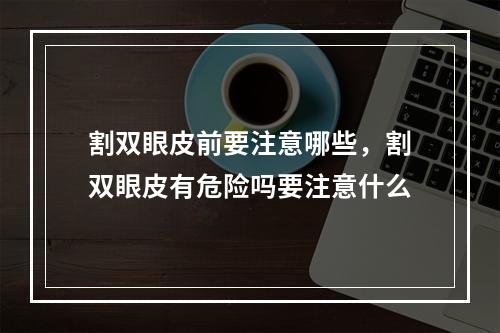 割双眼皮前要注意哪些，割双眼皮有危险吗要注意什么